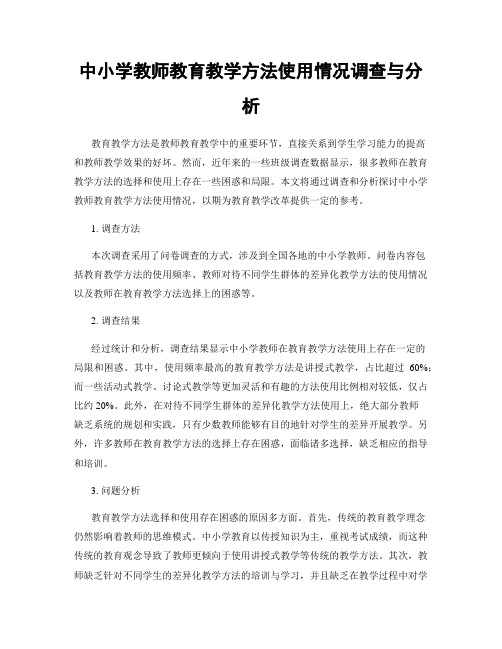 中小学教师教育教学方法使用情况调查与分析

教育教学方法是教师教育教学中的重要环节，直接关系到学生学习能力的提高和教师教学效果的好坏。然而，近年来的一些班级调查数据显示，很多教师在教育教学方法的选择和使用上存在一些困惑和局限。本文将通过调查和分析探讨中小学教师教育教学方法使用情况，以期为教育教学改革提供一定的参考。

1. 调查方法

本次调查采用了问卷调查的方式，涉及到全国各地的中小学教师。问卷内容包括教育教学方法的使用频率、教师对待不同学生群体的差异化教学方法的使用情况以及教师在教育教学方法选择上的困惑等。

2. 调查结果

经过统计和分析，调查结果显示中小学教师在教育教学方法使用上存在一定的局限和困惑。其中，使用频率最高的教育教学方法是讲授式教学，占比超过 60%；而一些活动式教学、讨论式教学等更加灵活和有趣的方法使用比例相对较低，仅占比约 20%。此外，在对待不同学生群体的差异化教学方法使用上，绝大部分教师缺乏系统的规划和实践，只有少数教师能够有目的地针对学生的差异开展教学。另外，许多教师在教育教学方法的选择上存在困惑，面临诸多选择，缺乏相应的指导和培训。

3. 问题分析

教育教学方法选择和使用存在困惑的原因多方面。首先，传统的教育教学理念仍然影响着教师的思维模式。中小学教育以传授知识为主，重视考试成绩，而这种传统的教育观念导致了教师更倾向于使用讲授式教学等传统的教学方法。其次，教师缺乏针对不同学生的差异化教学方法的培训与学习，并且缺乏在教学过程中对学